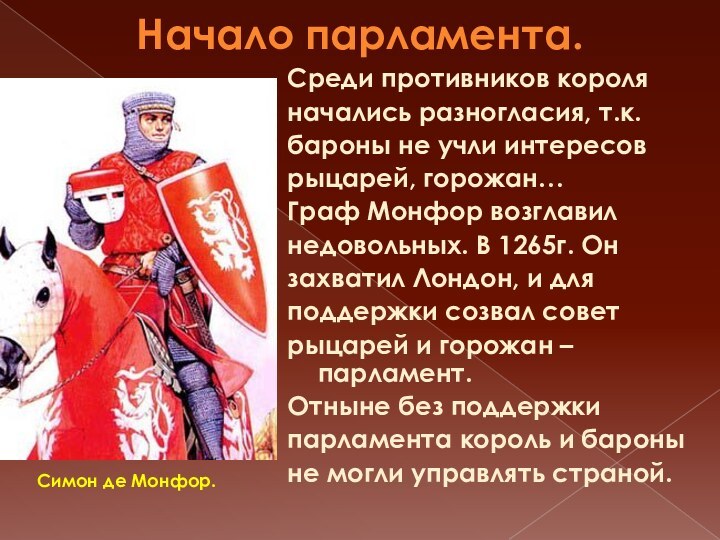 Начало парламента.

Среди противников короля начались разногласия, т.к. бароны не учли интересов рыцарей, горожан…
Граф Монфор возглавил недовольных. В 1265г. Он захватил Лондон, и для поддержки созвал совет рыцарей и горожан – парламент.
Отныне без поддержки парламента король и бароны не могли управлять страной.

Симон де Монфор.